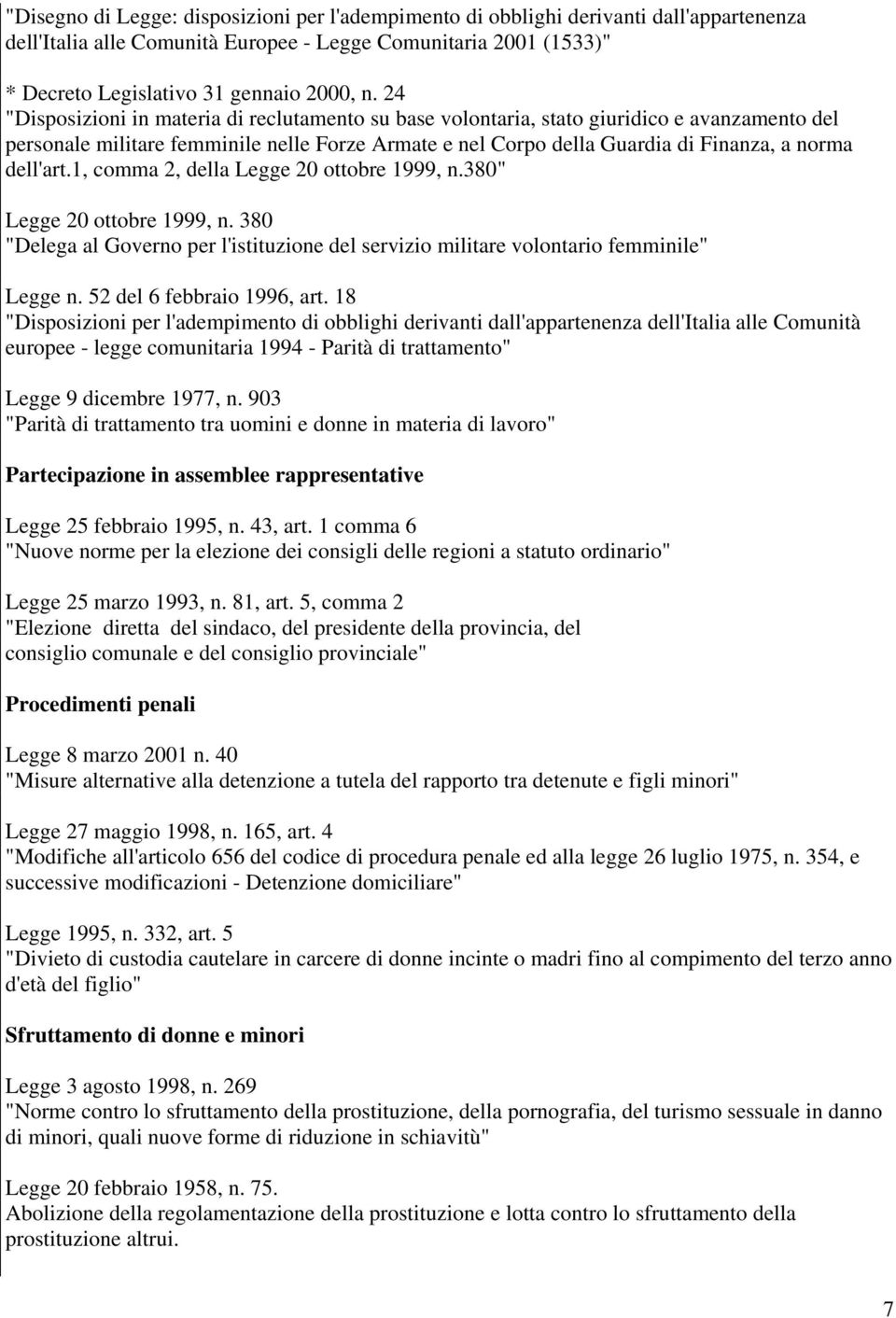 "Disegno di Legge: disposizioni per l'adempimento di obblighi derivanti dall'appartenenza dell'Italia alle Comunità Europee - Legge Comunitaria 2001 (1533)"

* Decreto Legislativo 31 gennaio 2000, n. 24
"Disposizioni in materia di reclutamento su base volontaria, stato giuridico e avanzamento del personale militare femminile nelle Forze Armate e nel Corpo della Guardia di Finanza, a norma dell'art.1, comma 2, della Legge 20 ottobre 1999, n.380"

Legge 20 ottobre 1999, n. 380
"Delega al Governo per l'istituzione del servizio militare volontario femminile"

Legge n. 52 del 6 febbraio 1996, art. 18
"Disposizioni per l'adempimento di obblighi derivanti dall'appartenenza dell'Italia alle Comunità europee - legge comunitaria 1994 - Parità di trattamento"

Legge 9 dicembre 1977, n. 903
"Parità di trattamento tra uomini e donne in materia di lavoro"

Partecipazione in assemblee rappresentative

Legge 25 febbraio 1995, n. 43, art. 1 comma 6
"Nuove norme per la elezione dei consigli delle regioni a statuto ordinario"

Legge 25 marzo 1993, n. 81, art. 5, comma 2
"Elezione diretta del sindaco, del presidente della provincia, del consiglio comunale e del consiglio provinciale"

Procedimenti penali

Legge 8 marzo 2001 n. 40
"Misure alternative alla detenzione a tutela del rapporto tra detenute e figli minori"

Legge 27 maggio 1998, n. 165, art. 4
"Modifiche all'articolo 656 del codice di procedura penale ed alla legge 26 luglio 1975, n. 354, e successive modificazioni - Detenzione domiciliare"

Legge 1995, n. 332, art. 5
"Divieto di custodia cautelare in carcere di donne incinte o madri fino al compimento del terzo anno d'età del figlio"

Sfruttamento di donne e minori

Legge 3 agosto 1998, n. 269
"Norme contro lo sfruttamento della prostituzione, della pornografia, del turismo sessuale in danno di minori, quali nuove forme di riduzione in schiavitù"

Legge 20 febbraio 1958, n. 75.
Abolizione della regolamentazione della prostituzione e lotta contro lo sfruttamento della prostituzione altrui.

7